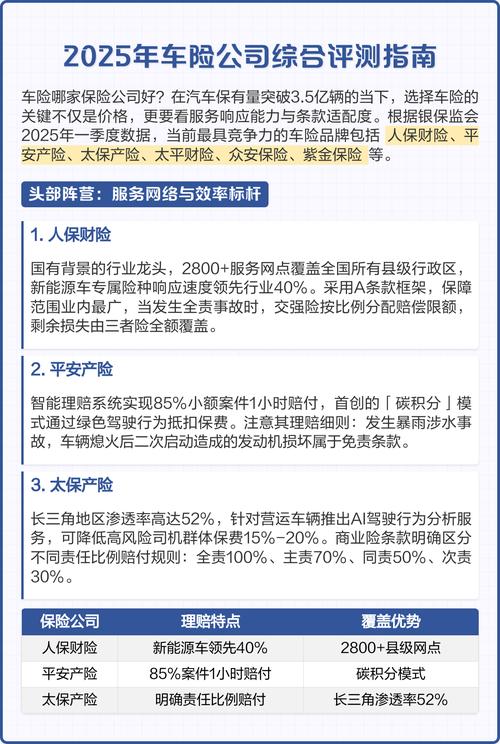 2025年车险公司综合评测指南

车险哪家保险公司好？在汽车保有量突破3.5亿辆的当下，选择车险的关键不仅是价格，更要看服务响应能力与条款适配度。根据银保监会2025年一季度数据，当前最具竞争力的车险品牌包括 人保财险、平安产险、太保产险、太平财险、众安保险、紫金保险 等。

头部阵营：服务网络与效率标杆

1. 人保财险

国有背景的行业龙头，2800+服务网点覆盖全国所有县级行政区，新能源车专属险种响应速度领先行业40%。采用A条款框架，保障范围业内最广，当发生全责事故时，交强险按比例分配赔偿限额，剩余损失由三者险全额覆盖。

2. 平安产险

智能理赔系统实现85%小额案件1小时赔付，首创的「碳积分」模式通过绿色驾驶行为抵扣保费。注意其理赔细则：发生暴雨涉水事故，车辆熄火后二次启动造成的发动机损坏属于免责条款。

3. 太保产险

长三角地区渗透率高达52%，针对营运车辆推出AI驾驶行为分析服务，可降低高风险司机群体保费15%-20%。商业险条款明确区分不同责任比例赔付规则：全责100%、主责70%、同责50%、次责30%。

| 保险公司 | 理赔特点 | 覆盖优势 |
|---|---|---|
| 人保财险 | 新能源车领先40% | 2800+县级网点 |
| 平安产险 | 85%案件1小时赔付 | 碳积分模式 |
| 太保产险 | 明确责任比例赔付 | 长三角渗透率52% |